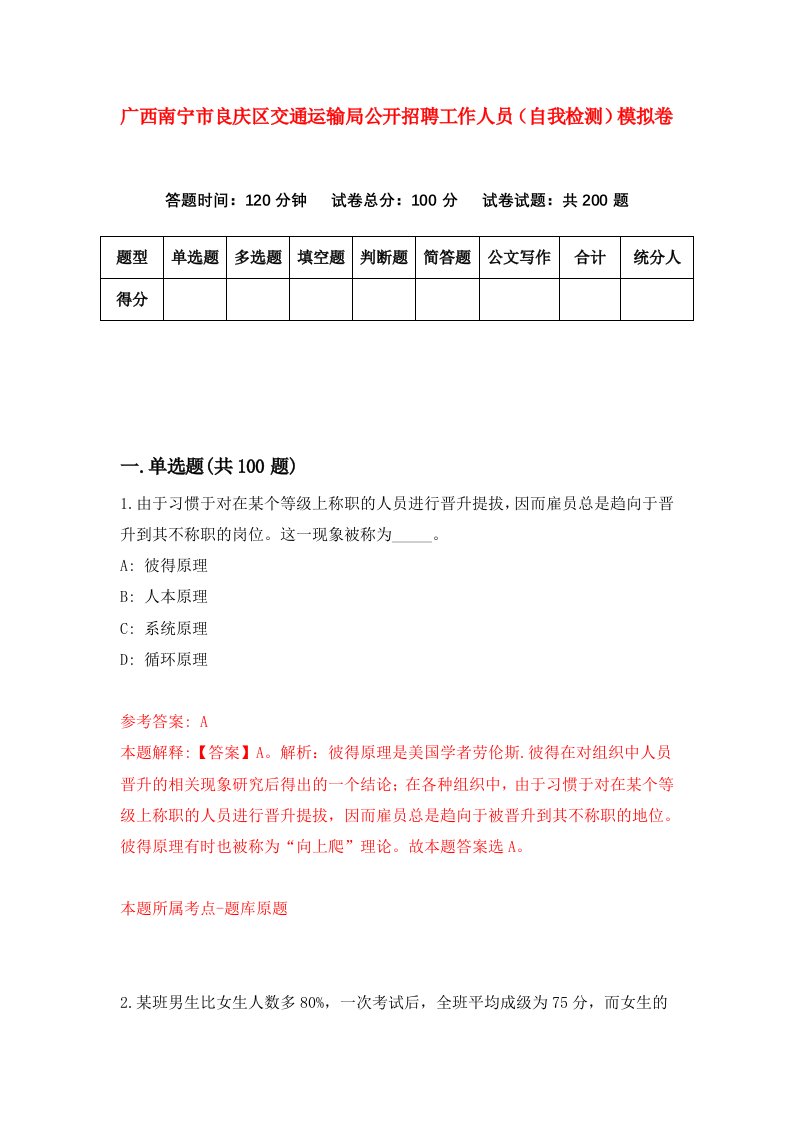 广西南宁市良庆区交通运输局公开招聘工作人员（自我检测）模拟卷

答题时间：120 分钟　试卷总分：100 分　试卷试题：共 200 题

| 题型 | 单选题 | 多选题 | 填空题 | 判断题 | 简答题 | 公文写作 | 合计 | 统分人 |
|---|---|---|---|---|---|---|---|---|
| 得分 | | | | | | | | |

一.单选题(共 100 题)

1.由于习惯于对在某个等级上称职的人员进行晋升提拔，因而雇员总是趋向于晋升到其不称职的岗位。这一现象被称为_____。

A: 彼得原理

B: 人本原理

C: 系统原理

D: 循环原理

参考答案: A

本题解释:【答案】A。解析：彼得原理是美国学者劳伦斯.彼得在对组织中人员晋升的相关现象研究后得出的一个结论；在各种组织中，由于习惯于对在某个等级上称职的人员进行晋升提拔，因而雇员总是趋向于被晋升到其不称职的地位。彼得原理有时也被称为“向上爬”理论。故本题答案选 A。

本题所属考点-题库原题

2.某班男生比女生人数多 80%，一次考试后，全班平均成级为 75 分，而女生的